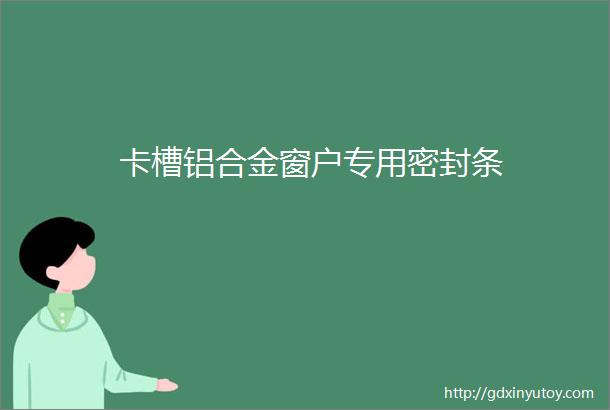 卡槽铝合金窗户专用密封条

http://gdxinyutoy.com